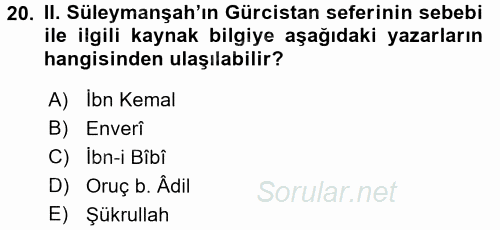 20. II. Süleymanşah'ın Gürcistan seferinin sebebi ile ilgili kaynak bilgiye aşağıdaki yazarların hangisinden ulaşılabilir?

A) İbn Kemal
B) Enverî
C) İbn-i Bîbî
D) Oruç b. Âdil
E) Şükrullah

Sorular.net